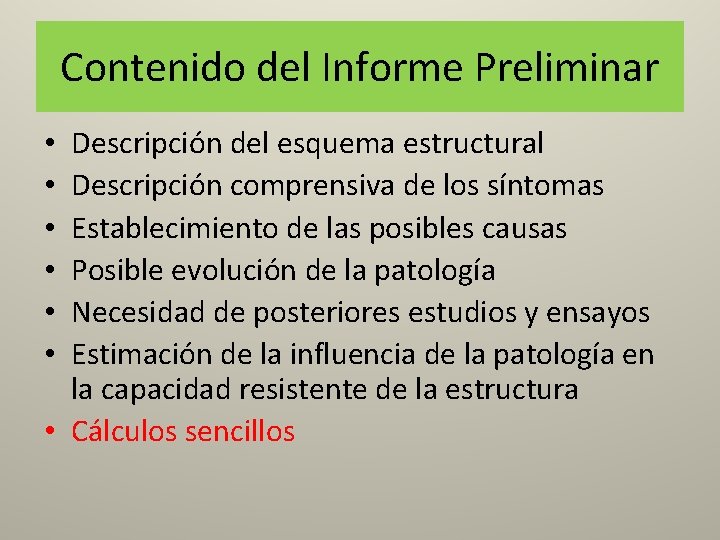 Contenido del Informe Preliminar

• Descripción del esquema estructural
• Descripción comprensiva de los síntomas
• Establecimiento de las posibles causas
• Posible evolución de la patología
• Necesidad de posteriores estudios y ensayos
• Estimación de la influencia de la patología en la capacidad resistente de la estructura
• Cálculos sencillos